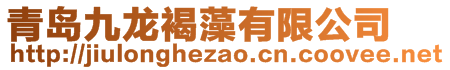 青岛九龙褐藻有限公司
http://jiulonghezao.cn.coovee.net